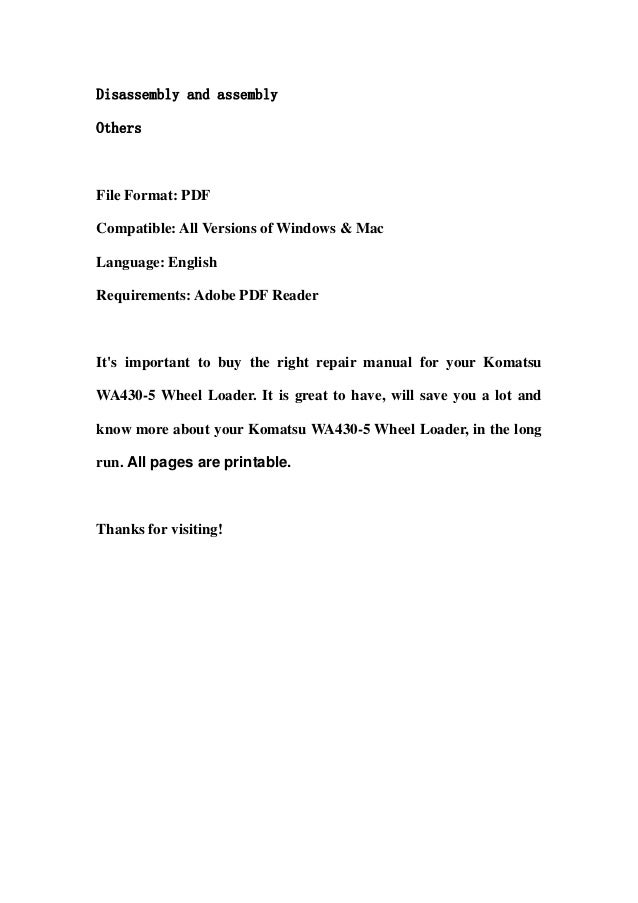 Disassembly and assembly

Others

File Format: PDF

Compatible: All Versions of Windows & Mac

Language: English

Requirements: Adobe PDF Reader

It's important to buy the right repair manual for your Komatsu WA430-5 Wheel Loader. It is great to have, will save you a lot and know more about your Komatsu WA430-5 Wheel Loader, in the long run. All pages are printable.

Thanks for visiting!